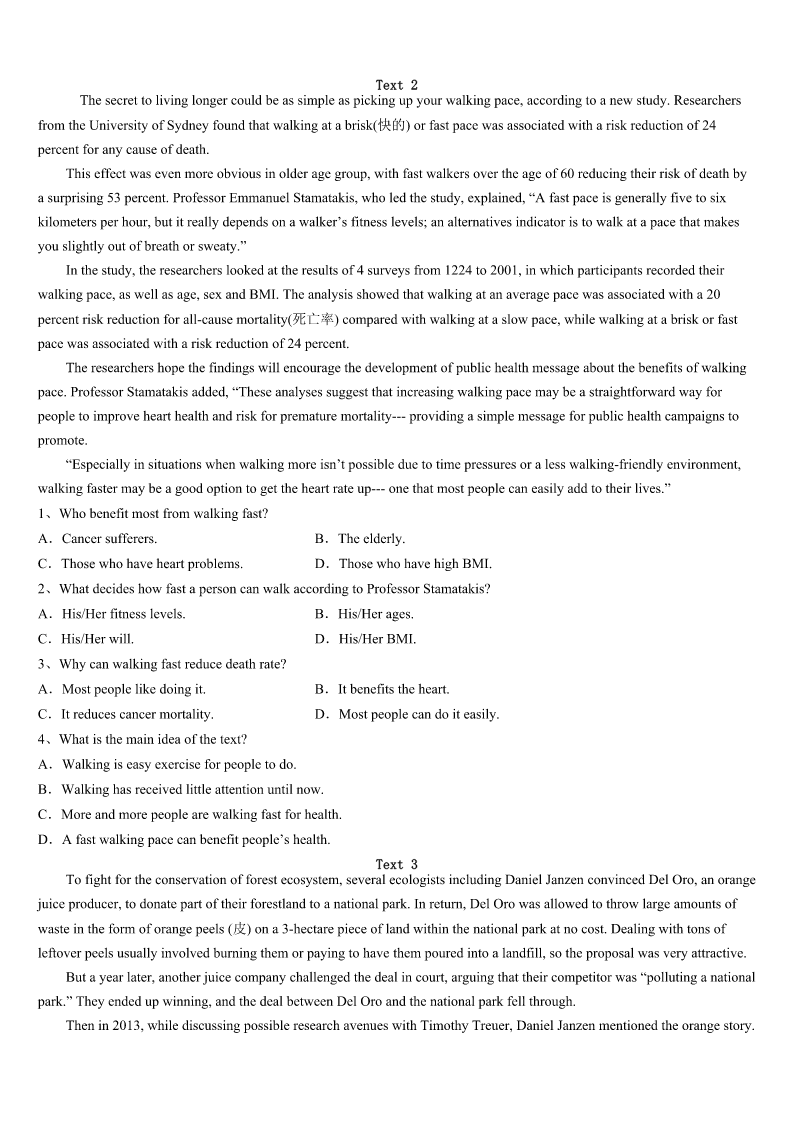 Text 2

The secret to living longer could be as simple as picking up your walking pace, according to a new study. Researchers from the University of Sydney found that walking at a brisk(快的) or fast pace was associated with a risk reduction of 24 percent for any cause of death.

This effect was even more obvious in older age group, with fast walkers over the age of 60 reducing their risk of death by a surprising 53 percent. Professor Emmanuel Stamatakis, who led the study, explained, “A fast pace is generally five to six kilometers per hour, but it really depends on a walker’s fitness levels; an alternatives indicator is to walk at a pace that makes you slightly out of breath or sweaty.”

In the study, the researchers looked at the results of 4 surveys from 1224 to 2001, in which participants recorded their walking pace, as well as age, sex and BMI. The analysis showed that walking at an average pace was associated with a 20 percent risk reduction for all-cause mortality(死亡率) compared with walking at a slow pace, while walking at a brisk or fast pace was associated with a risk reduction of 24 percent.

The researchers hope the findings will encourage the development of public health message about the benefits of walking pace. Professor Stamatakis added, “These analyses suggest that increasing walking pace may be a straightforward way for people to improve heart health and risk for premature mortality--- providing a simple message for public health campaigns to promote.

“Especially in situations when walking more isn’t possible due to time pressures or a less walking-friendly environment, walking faster may be a good option to get the heart rate up--- one that most people can easily add to their lives.”

1、Who benefit most from walking fast?

A．Cancer sufferers.
B．The elderly.
C．Those who have heart problems.
D．Those who have high BMI.

2、What decides how fast a person can walk according to Professor Stamatakis?

A．His/Her fitness levels.
B．His/Her ages.
C．His/Her will.
D．His/Her BMI.

3、Why can walking fast reduce death rate?

A．Most people like doing it.
B．It benefits the heart.
C．It reduces cancer mortality.
D．Most people can do it easily.

4、What is the main idea of the text?

A．Walking is easy exercise for people to do.
B．Walking has received little attention until now.
C．More and more people are walking fast for health.
D．A fast walking pace can benefit people’s health.

Text 3

To fight for the conservation of forest ecosystem, several ecologists including Daniel Janzen convinced Del Oro, an orange juice producer, to donate part of their forestland to a national park. In return, Del Oro was allowed to throw large amounts of waste in the form of orange peels (皮) on a 3-hectare piece of land within the national park at no cost. Dealing with tons of leftover peels usually involved burning them or paying to have them poured into a landfill, so the proposal was very attractive.

But a year later, another juice company challenged the deal in court, arguing that their competitor was “polluting a national park.” They ended up winning, and the deal between Del Oro and the national park fell through.

Then in 2013, while discussing possible research avenues with Timothy Treuer, Daniel Janzen mentioned the orange story.